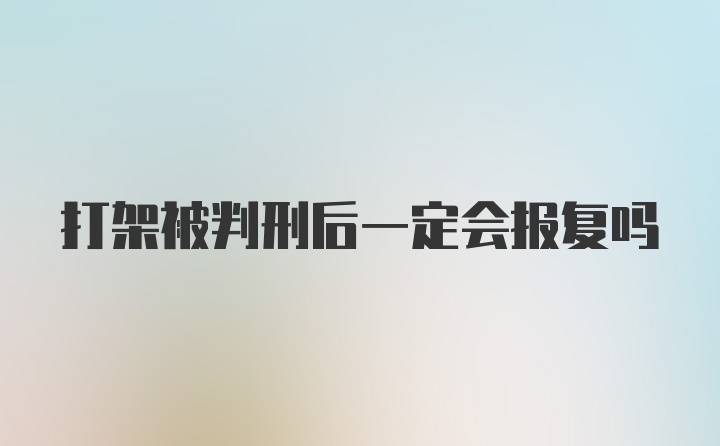 打架被判刑后一定会报复吗